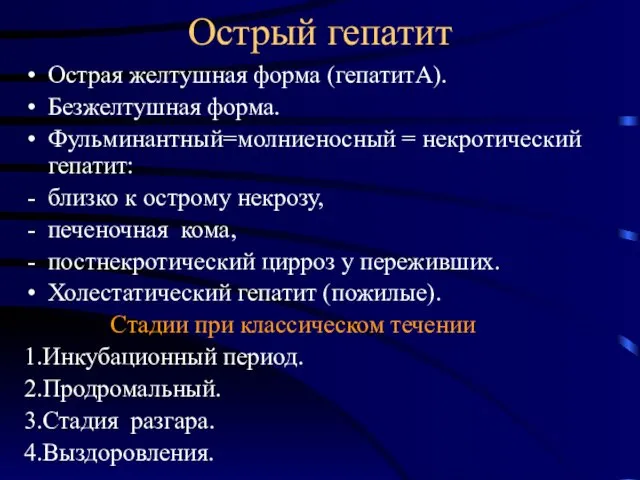 Острый гепатит

• Острая желтушная форма (гепатитА).
• Безжелтушная форма.
• Фульминантный=молниеносный = некротический гепатит:
- близко к острому некрозу,
- печеночная кома,
- постнекротический цирроз у переживших.
• Холестатический гепатит (пожилые).

Стадии при классическом течении

1.Инкубационный период.
2.Продромальный.
3.Стадия разгара.
4.Выздоровления.